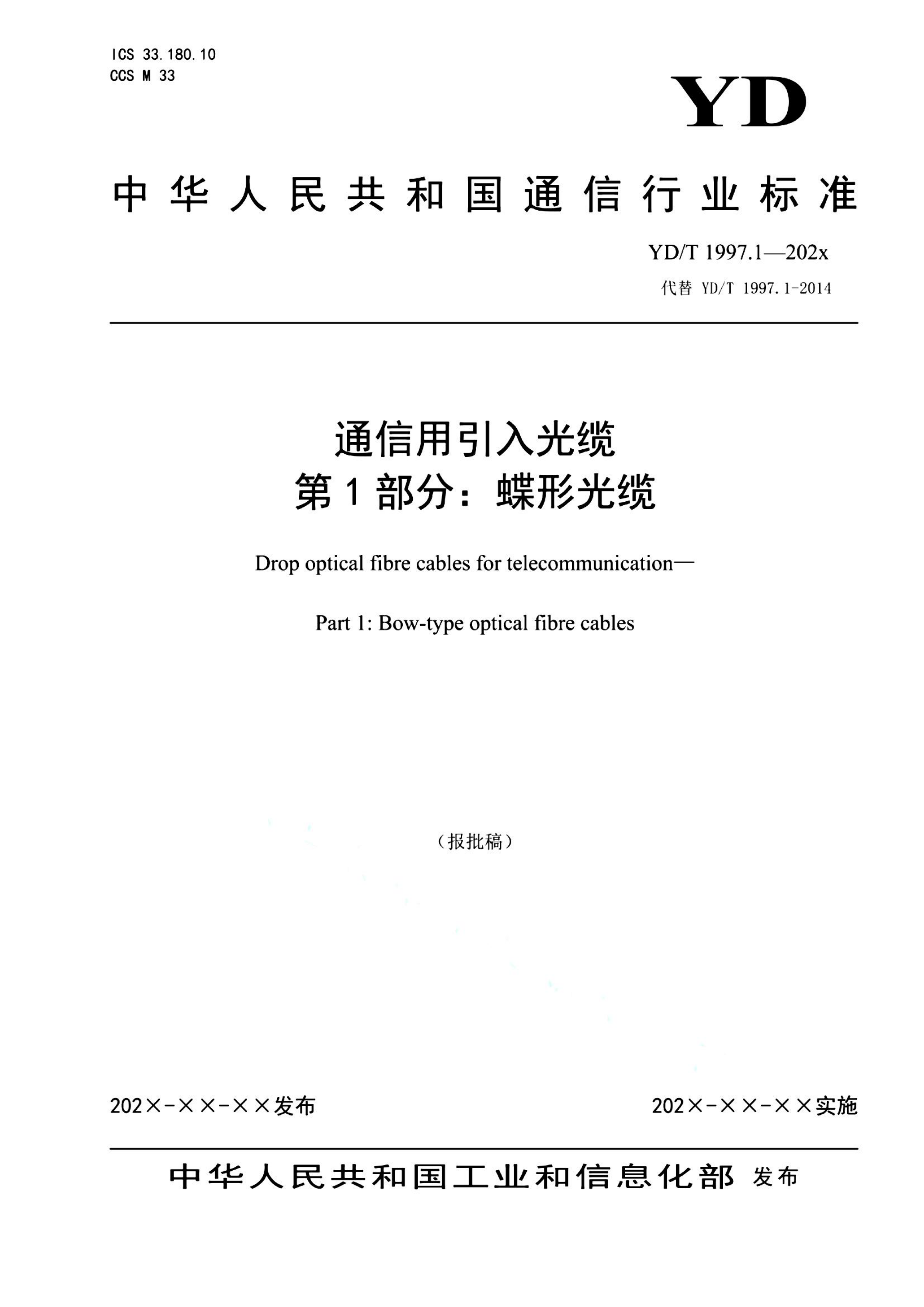 ICS 33.180.10
CCS M 33

YD

中华人民共和国通信行业标准

YD/T 1997.1—202x
代替 YD/T 1997.1-2014

通信用引入光缆
第1部分：蝶形光缆

Drop optical fibre cables for telecommunication—

Part 1: Bow-type optical fibre cables

（报批稿）

202×-××-××发布

202×-××-××实施

中华人民共和国工业和信息化部 发布